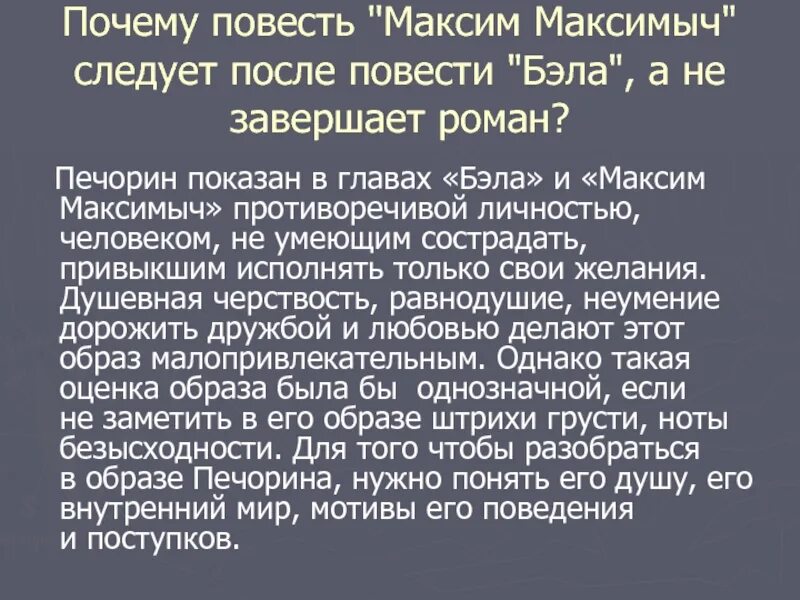 Почему повесть "Максим Максимыч" следует после повести "Бэла", а не завершает роман?

Печорин показан в главах «Бэла» и «Максим Максимыч» противоречивой личностью, человеком, не умеющим сострадать, привыкшим исполнять только свои желания. Душевная черствость, равнодушие, неумение дорожить дружбой и любовью делают этот образ малопривлекательным. Однако такая оценка образа была бы однозначной, если не заметить в его образе штрихи грусти, ноты безысходности. Для того чтобы разобраться в образе Печорина, нужно понять его душу, его внутренний мир, мотивы его поведения и поступков.